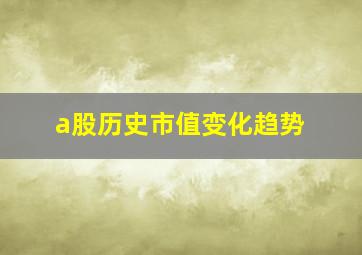 a股历史市值变化趋势